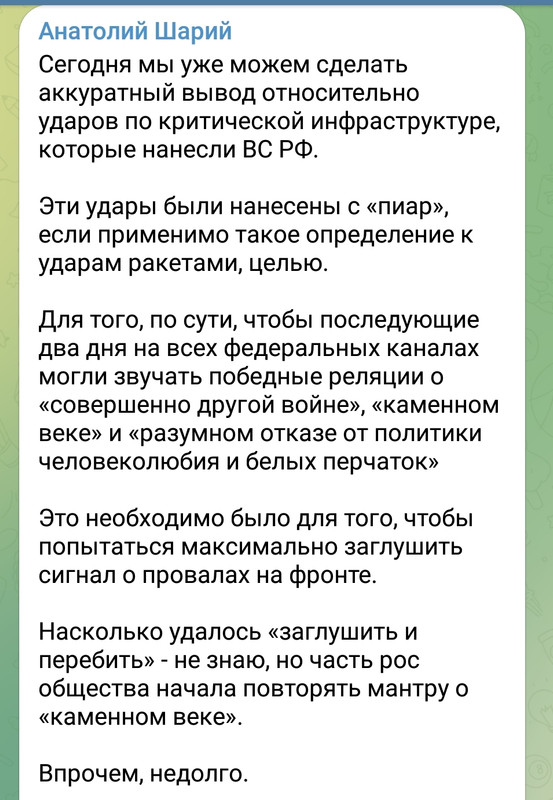 Анатолий Шарий
Сегодня мы уже можем сделать аккуратный вывод относительно ударов по критической инфраструктуре, которые нанесли ВС РФ.

Эти удары были нанесены с «пиар», если применимо такое определение к ударам ракетами, целью.

Для того, по сути, чтобы последующие два дня на всех федеральных каналах могли звучать победные реляции о «совершенно другой войне», «каменном веке» и «разумном отказе от политики человеколюбия и белых перчаток»

Это необходимо было для того, чтобы попытаться максимально заглушить сигнал о провалах на фронте.

Насколько удалось «заглушить и перебить» - не знаю, но часть рос общества начала повторять мантру о «каменном веке».

Впрочем, недолго.